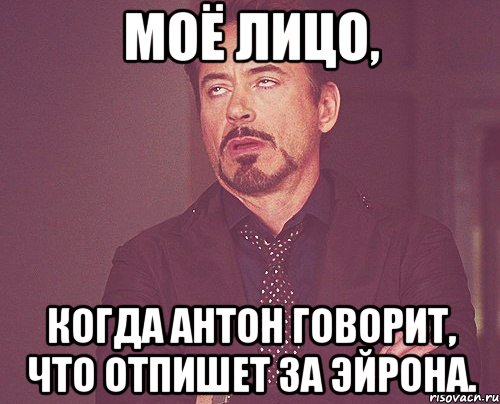 МОЁ ЛИЦО,

КОГДА АНТОН ГОВОРИТ, ЧТО ОТПИШЕТ ЗА ЭЙРОНА.

risovach.ru